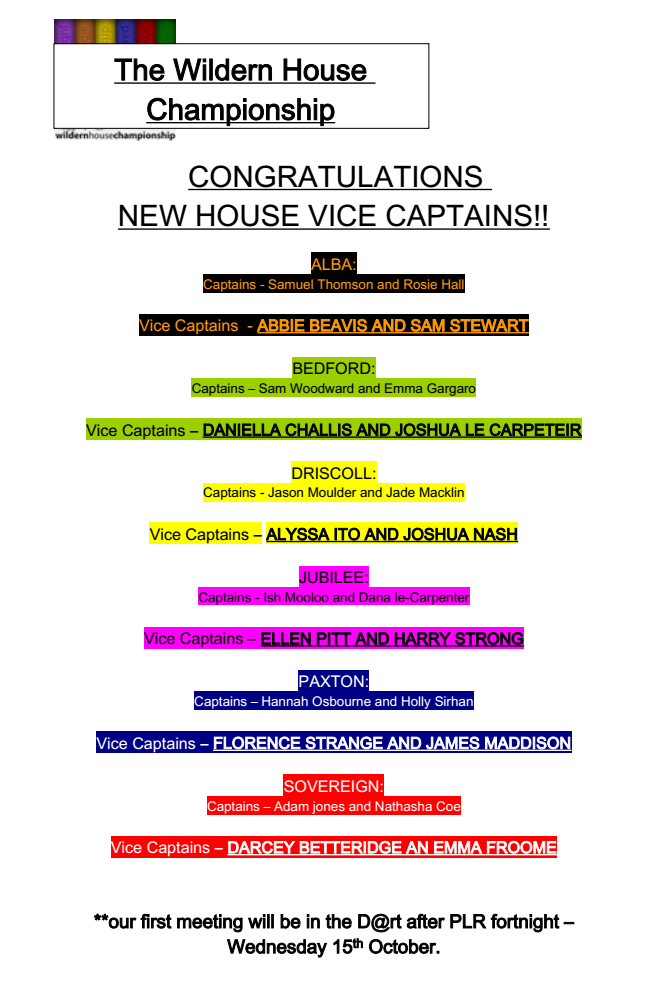 The Wildern House Championship

wildernhousechampionship

CONGRATULATIONS NEW HOUSE VICE CAPTAINS!!

ALBA:
Captains - Samuel Thomson and Rosie Hall

Vice Captains - ABBIE BEAVIS AND SAM STEWART

BEDFORD:
Captains – Sam Woodward and Emma Gargaro

Vice Captains – DANIELLA CHALLIS AND JOSHUA LE CARPETEIR

DRISCOLL:
Captains - Jason Moulder and Jade Macklin

Vice Captains – ALYSSA ITO AND JOSHUA NASH

JUBILEE:
Captains - Ish Mooloo and Dana le-Carpenter

Vice Captains – ELLEN PITT AND HARRY STRONG

PAXTON:
Captains – Hannah Osbourne and Holly Sirhan

Vice Captains – FLORENCE STRANGE AND JAMES MADDISON

SOVEREIGN:
Captains – Adam jones and Nathasha Coe

Vice Captains – DARCEY BETTERIDGE AN EMMA FROOME

**our first meeting will be in the D@rt after PLR fortnight – Wednesday 15$^{th}$ October.